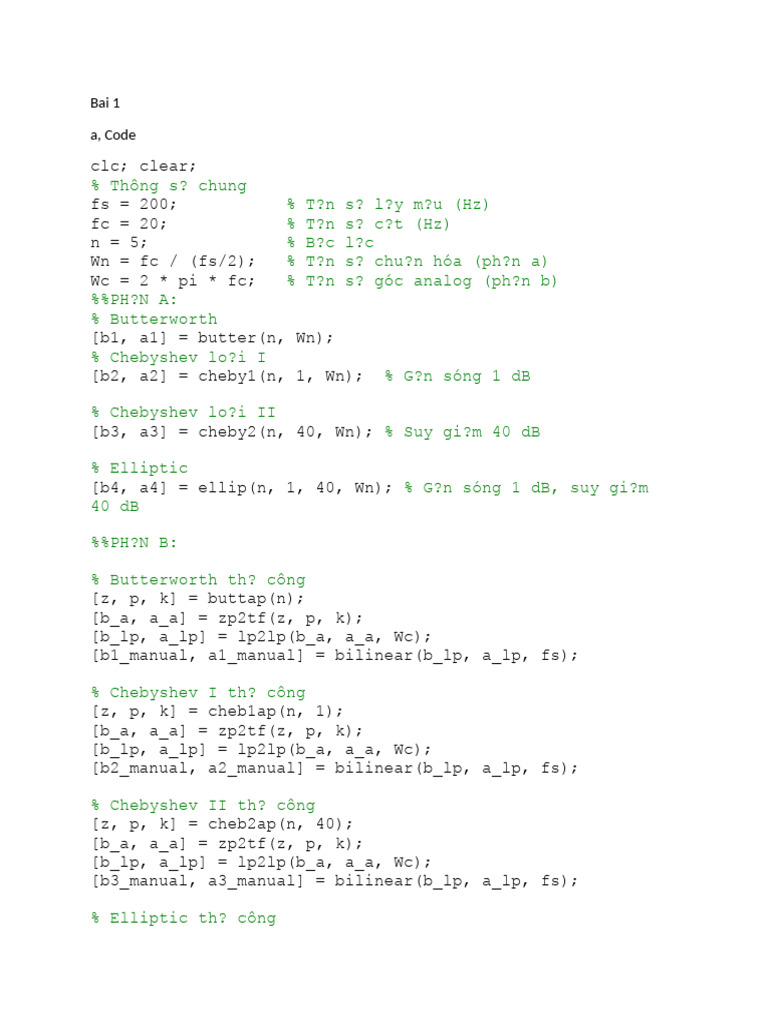 Bai 1

a, Code

clc; clear;
% Thông s? chung
fs = 200;           % T?n s? l?y m?u (Hz)
fc = 20;            % T?n s? c?t (Hz)
n = 5;              % B?c l?c
Wn = fc / (fs/2);   % T?n s? chu?n hóa (ph?n a)
Wc = 2 * pi * fc;   % T?n s? góc analog (ph?n b)
%%PH?N A:
% Butterworth
[b1, a1] = butter(n, Wn);
% Chebyshev lo?i I
[b2, a2] = cheby1(n, 1, Wn);  % G?n sóng 1 dB

% Chebyshev lo?i II
[b3, a3] = cheby2(n, 40, Wn); % Suy gi?m 40 dB

% Elliptic
[b4, a4] = ellip(n, 1, 40, Wn); % G?n sóng 1 dB, suy gi?m 40 dB

%%PH?N B:

% Butterworth th? công
[z, p, k] = buttap(n);
[b_a, a_a] = zp2tf(z, p, k);
[b_lp, a_lp] = lp2lp(b_a, a_a, Wc);
[b1_manual, a1_manual] = bilinear(b_lp, a_lp, fs);

% Chebyshev I th? công
[z, p, k] = cheb1ap(n, 1);
[b_a, a_a] = zp2tf(z, p, k);
[b_lp, a_lp] = lp2lp(b_a, a_a, Wc);
[b2_manual, a2_manual] = bilinear(b_lp, a_lp, fs);

% Chebyshev II th? công
[z, p, k] = cheb2ap(n, 40);
[b_a, a_a] = zp2tf(z, p, k);
[b_lp, a_lp] = lp2lp(b_a, a_a, Wc);
[b3_manual, a3_manual] = bilinear(b_lp, a_lp, fs);

% Elliptic th? công